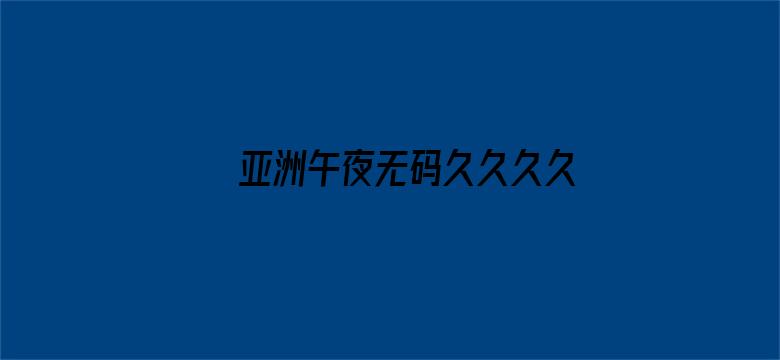 亚洲午夜无码久久久久